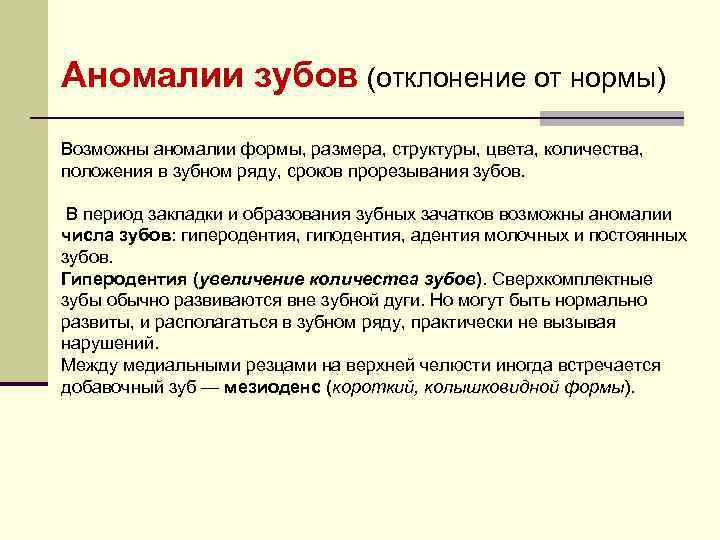 Аномалии зубов (отклонение от нормы)

Возможны аномалии формы, размера, структуры, цвета, количества, положения в зубном ряду, сроков прорезывания зубов.

В период закладки и образования зубных зачатков возможны аномалии числа зубов: гиперодентия, гиподентия, адентия молочных и постоянных зубов.
Гиперодентия (увеличение количества зубов). Сверхкомплектные зубы обычно развиваются вне зубной дуги. Но могут быть нормально развиты, и располагаться в зубном ряду, практически не вызывая нарушений.
Между медиальными резцами на верхней челюсти иногда встречается добавочный зуб — мезиоденс (короткий, колышковидной формы).